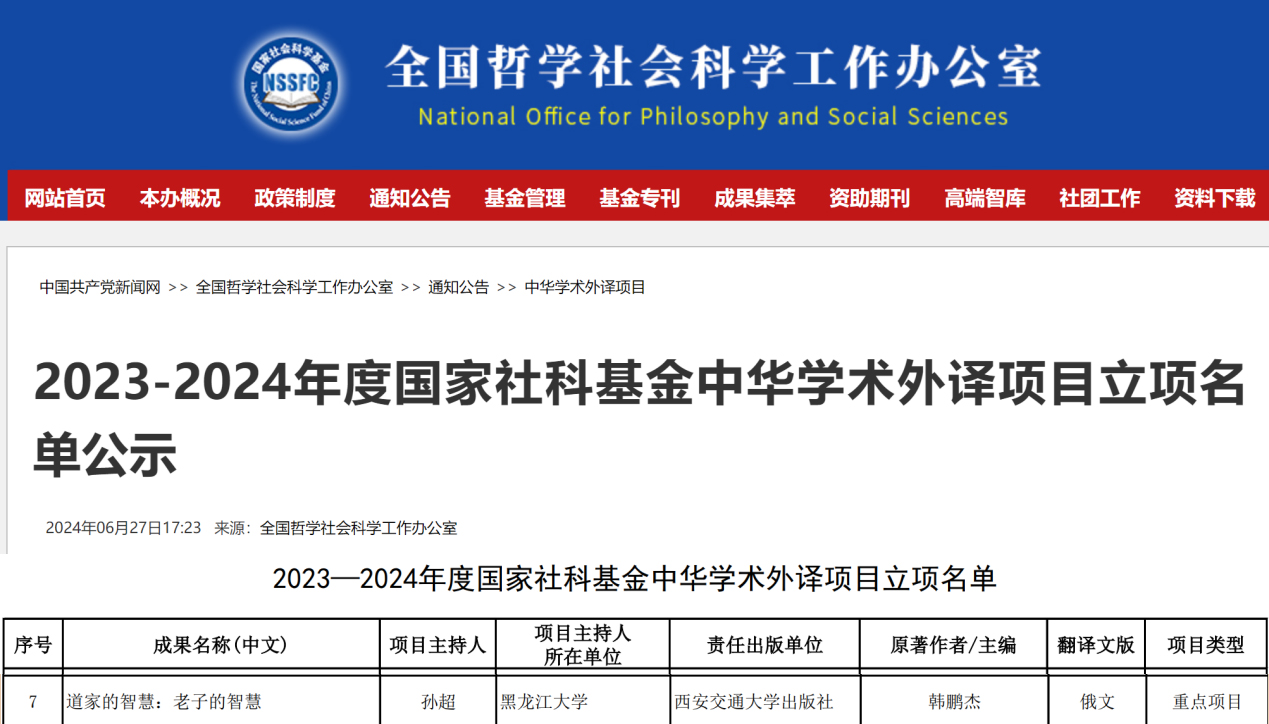 国家社会科学基金
NSSFC
The National Social Science Fund of China

全国哲学社会科学工作办公室
National Office for Philosophy and Social Sciences

网站首页 本办概况 政策制度 通知公告 基金管理 基金专刊 成果集萃 资助期刊 高端智库 社团工作 资料下载

中国共产党新闻网 >> 全国哲学社会科学工作办公室 >> 通知公告 >> 中华学术外译项目

2023-2024年度国家社科基金中华学术外译项目立项名单公示

2024年06月27日17:23 来源：全国哲学社会科学工作办公室

2023—2024年度国家社科基金中华学术外译项目立项名单

| 序号 | 成果名称（中文） | 项目主持人 | 项目主持人所在单位 | 责任出版单位 | 原著作者/主编 | 翻译文版 | 项目类型 |
|---|---|---|---|---|---|---|---|
| 7 | 道家的智慧：老子的智慧 | 孙超 | 黑龙江大学 | 西安交通大学出版社 | 韩鹏杰 | 俄文 | 重点项目 |